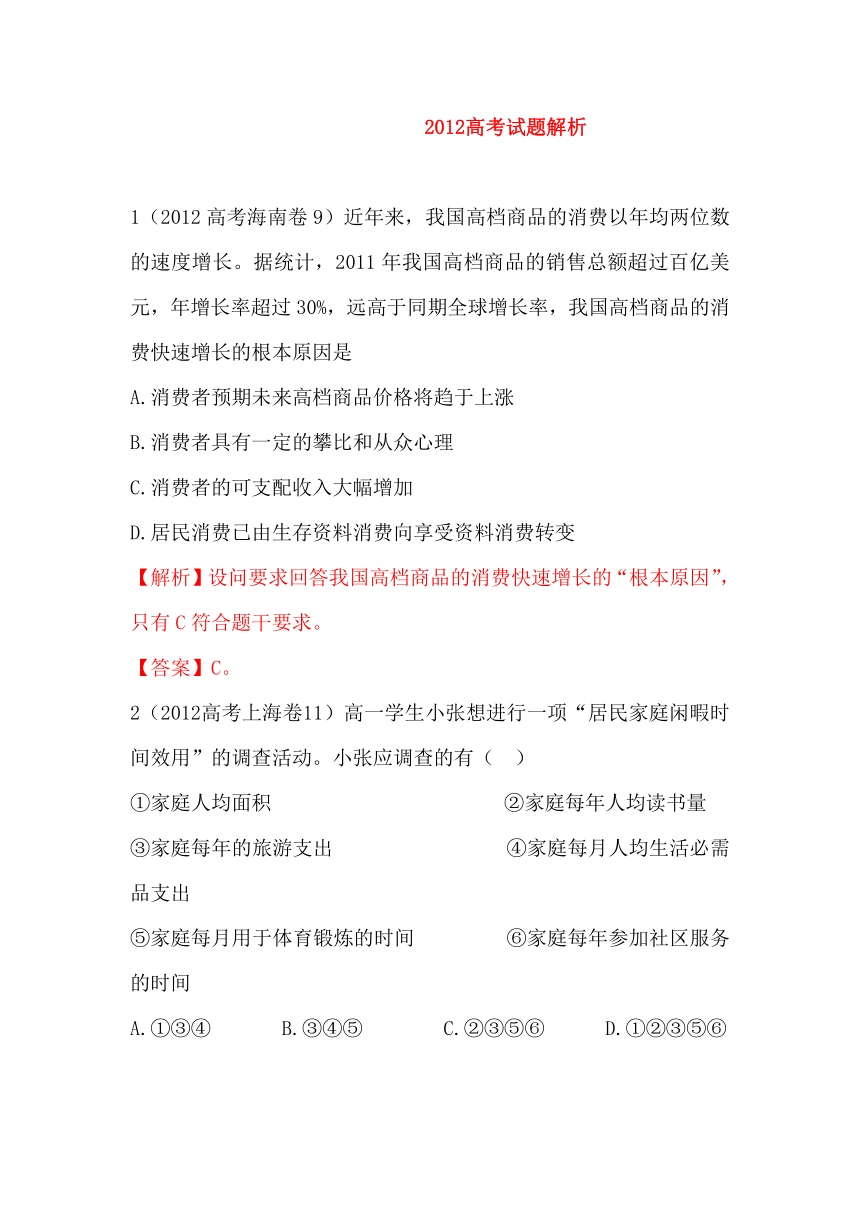 2012高考试题解析

1（2012 高考海南卷 9）近年来，我国高档商品的消费以年均两位数的速度增长。据统计，2011 年我国高档商品的销售总额超过百亿美元，年增长率超过 30%，远高于同期全球增长率，我国高档商品的消费快速增长的根本原因是

A.消费者预期未来高档商品价格将趋于上涨

B.消费者具有一定的攀比和从众心理

C.消费者的可支配收入大幅增加

D.居民消费已由生存资料消费向享受资料消费转变

【解析】设问要求回答我国高档商品的消费快速增长的“根本原因”，只有 C 符合题干要求。

【答案】C。

2（2012高考上海卷11）高一学生小张想进行一项“居民家庭闲暇时间效用”的调查活动。小张应调查的有（ ）

①家庭人均面积 ②家庭每年人均读书量

③家庭每年的旅游支出 ④家庭每月人均生活必需品支出

⑤家庭每月用于体育锻炼的时间 ⑥家庭每年参加社区服务的时间

A.①③④ B.③④⑤ C.②③⑤⑥ D.①②③⑤⑥